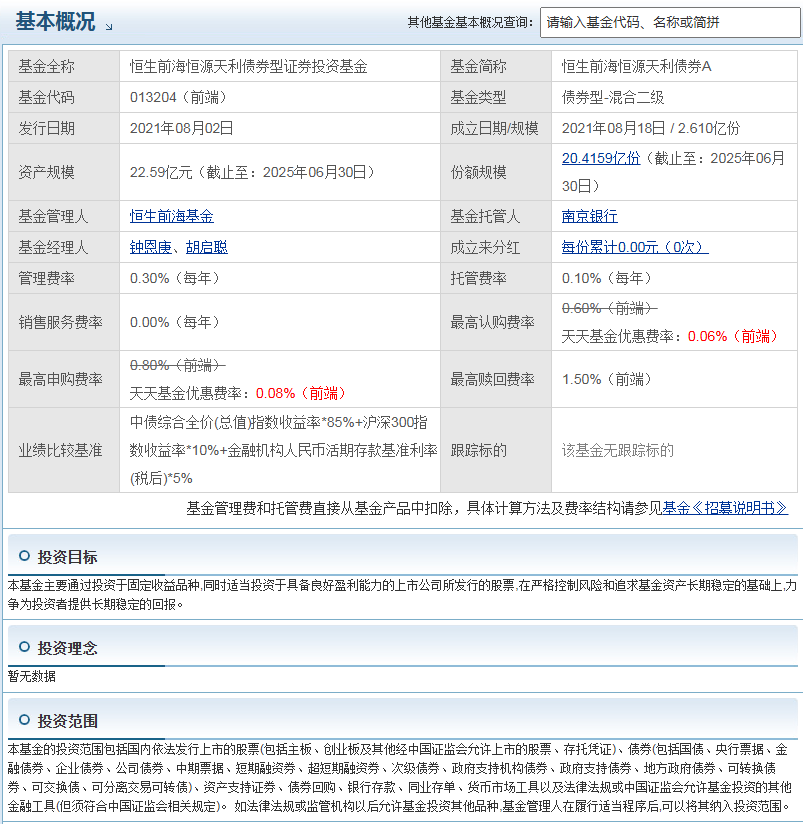 基本概况

其他基金基本概况查询： 请输入基金代码、名称或简拼

| 基金全称 | 恒生前海恒源天利债券型证券投资基金 | 基金简称 | 恒生前海恒源天利债券A |
|---|---|---|---|
| 基金代码 | 013204（前端） | 基金类型 | 债券型-混合二级 |
| 发行日期 | 2021年08月02日 | 成立日期/规模 | 2021年08月18日 / 2.610亿份 |
| 资产规模 | 22.59亿元（截止至：2025年06月30日） | 份额规模 | 20.4159亿份（截止至：2025年06月30日） |
| 基金管理人 | 恒生前海基金 | 基金托管人 | 南京银行 |
| 基金经理人 | 钟恩庚、胡启聪 | 成立来分红 | 每份累计0.00元（0次） |
| 管理费率 | 0.30%（每年） | 托管费率 | 0.10%（每年） |
| 销售服务费率 | 0.00%（每年） | 最高认购费率 | 0.60%（前端） 天天基金优惠费率：0.06%（前端） |
| 最高申购费率 | 0.80%（前端） 天天基金优惠费率：0.08%（前端） | 最高赎回费率 | 1.50%（前端） |
| 业绩比较基准 | 中债综合全价(总值)指数收益率*85%+沪深300指数收益率*10%+金融机构人民币活期存款基准利率(税后)*5% | 跟踪标的 | 该基金无跟踪标的 |

基金管理费和托管费直接从基金产品中扣除，具体计算方法及费率结构请参见基金《招募说明书》

投资目标

本基金主要通过投资于固定收益品种,同时适当投资于具备良好盈利能力的上市公司所发行的股票,在严格控制风险和追求基金资产长期稳定的基础上,力争为投资者提供长期稳定的回报。

投资理念

暂无数据

投资范围

本基金的投资范围包括国内依法发行上市的股票(包括主板、创业板及其他经中国证监会允许上市的股票、存托凭证)、债券(包括国债、央行票据、金融债券、企业债券、公司债券、中期票据、短期融资券、超短期融资券、次级债券、政府支持机构债券、政府支持债券、地方政府债券、可转换债券、可交换债、可分离交易可转债)、资产支持证券、债券回购、银行存款、同业存单、货币市场工具以及法律法规或中国证监会允许基金投资的其他金融工具(但须符合中国证监会相关规定)。 如法律法规或监管机构以后允许基金投资其他品种,基金管理人在履行适当程序后,可以将其纳入投资范围。